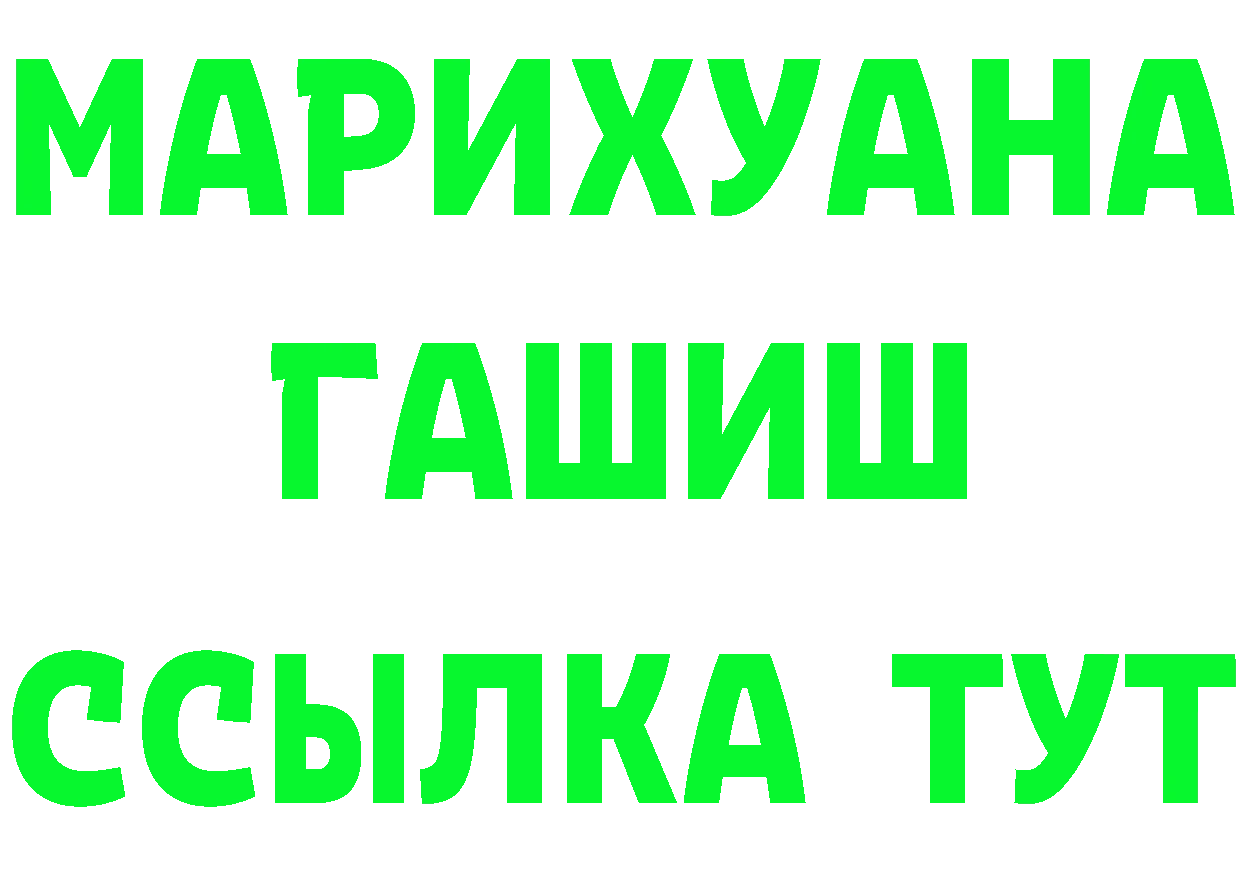 МАРИХУАНА
ГАШИШ
ССЫЛКА ТУТ